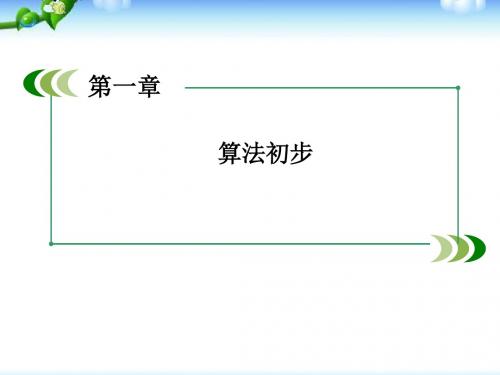 第一章

算法初步